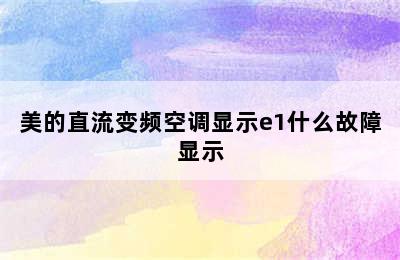 美的直流变频空调显示e1什么故障显示